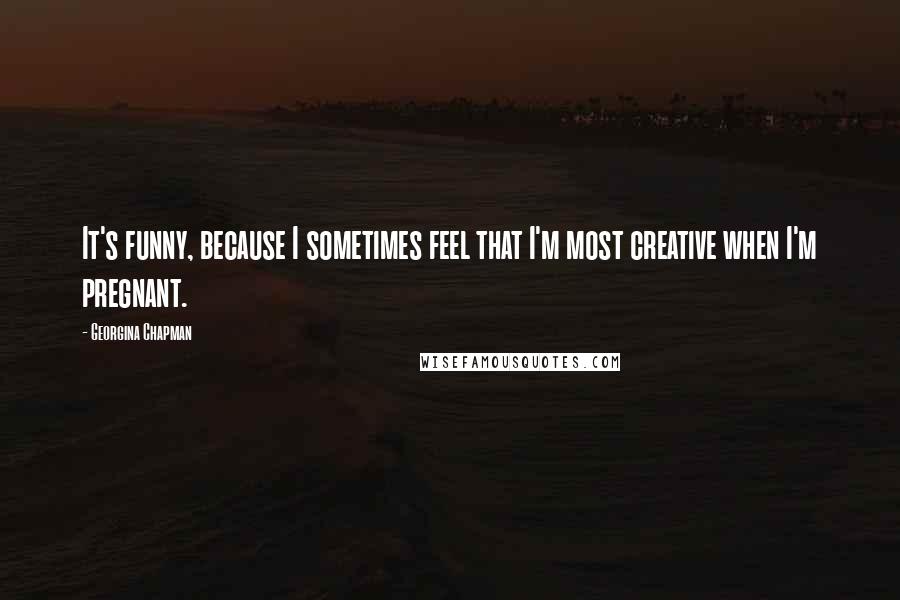 It's funny, because I sometimes feel that I'm most creative when I'm pregnant.

- Georgina Chapman

WISEFAMOUSQUOTES.COM